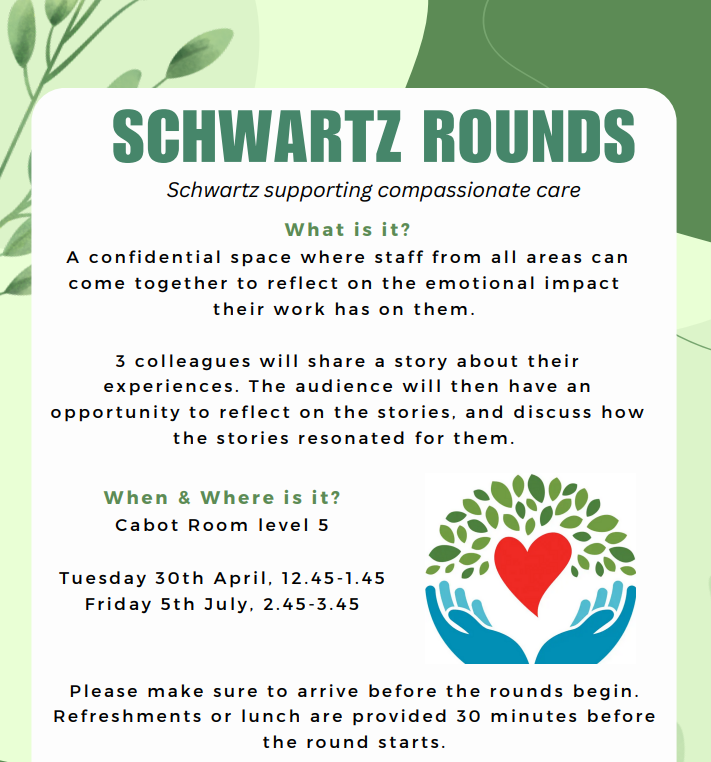 SCHWARTZ ROUNDS

Schwartz supporting compassionate care

What is it?

A confidential space where staff from all areas can come together to reflect on the emotional impact their work has on them.

3 colleagues will share a story about their experiences. The audience will then have an opportunity to reflect on the stories, and discuss how the stories resonated for them.

When & Where is it?

Cabot Room level 5

Tuesday 30th April, 12.45-1.45
Friday 5th July, 2.45-3.45

Please make sure to arrive before the rounds begin. Refreshments or lunch are provided 30 minutes before the round starts.